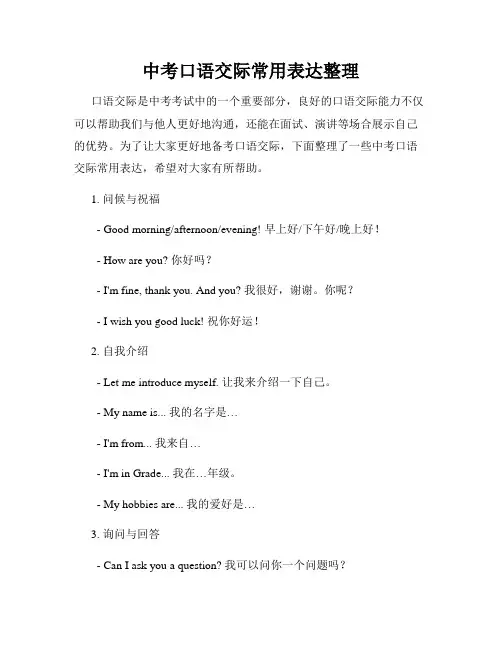 中考口语交际常用表达整理

口语交际是中考考试中的一个重要部分，良好的口语交际能力不仅可以帮助我们与他人更好地沟通，还能在面试、演讲等场合展示自己的优势。为了让大家更好地备考口语交际，下面整理了一些中考口语交际常用表达，希望对大家有所帮助。

1. 问候与祝福

- Good morning/afternoon/evening! 早上好/下午好/晚上好！

- How are you? 你好吗？

- I'm fine, thank you. And you? 我很好，谢谢。你呢？

- I wish you good luck! 祝你好运！

2. 自我介绍

- Let me introduce myself. 让我来介绍一下自己。

- My name is... 我的名字是…

- I'm from... 我来自…

- I'm in Grade... 我在…年级。

- My hobbies are... 我的爱好是…

3. 询问与回答

- Can I ask you a question? 我可以问你一个问题吗？